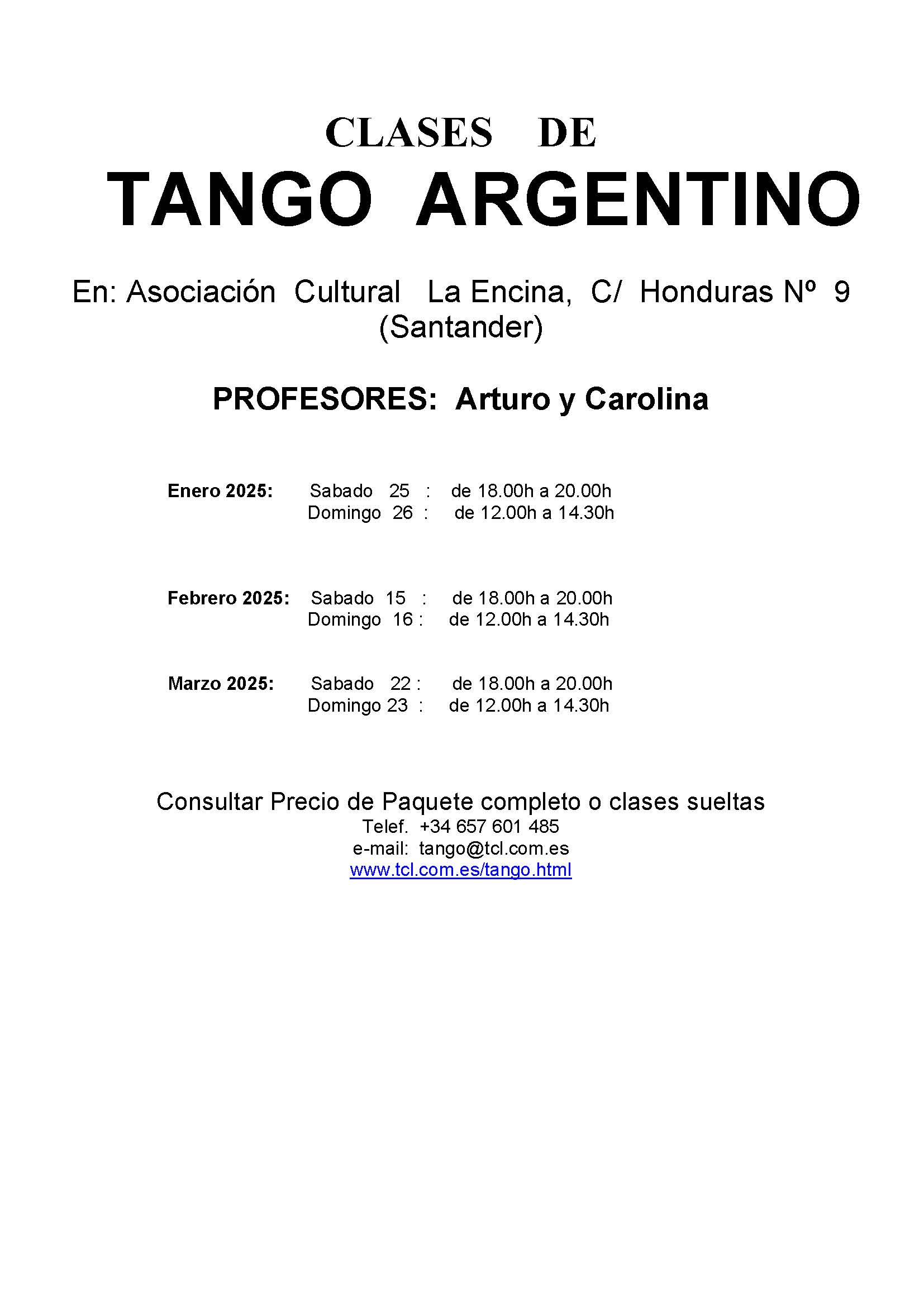 CLASES DE

TANGO ARGENTINO

En: Asociación Cultural La Encina, C/ Honduras Nº 9 (Santander)

PROFESORES: Arturo y Carolina

Enero 2025: Sabado 25 : de 18.00h a 20.00h
Domingo 26 : de 12.00h a 14.30h

Febrero 2025: Sabado 15 : de 18.00h a 20.00h
Domingo 16 : de 12.00h a 14.30h

Marzo 2025: Sabado 22 : de 18.00h a 20.00h
Domingo 23 : de 12.00h a 14.30h

Consultar Precio de Paquete completo o clases sueltas
Telef. +34 657 601 485
e-mail: tango@tcl.com.es
www.tcl.com.es/tango.html